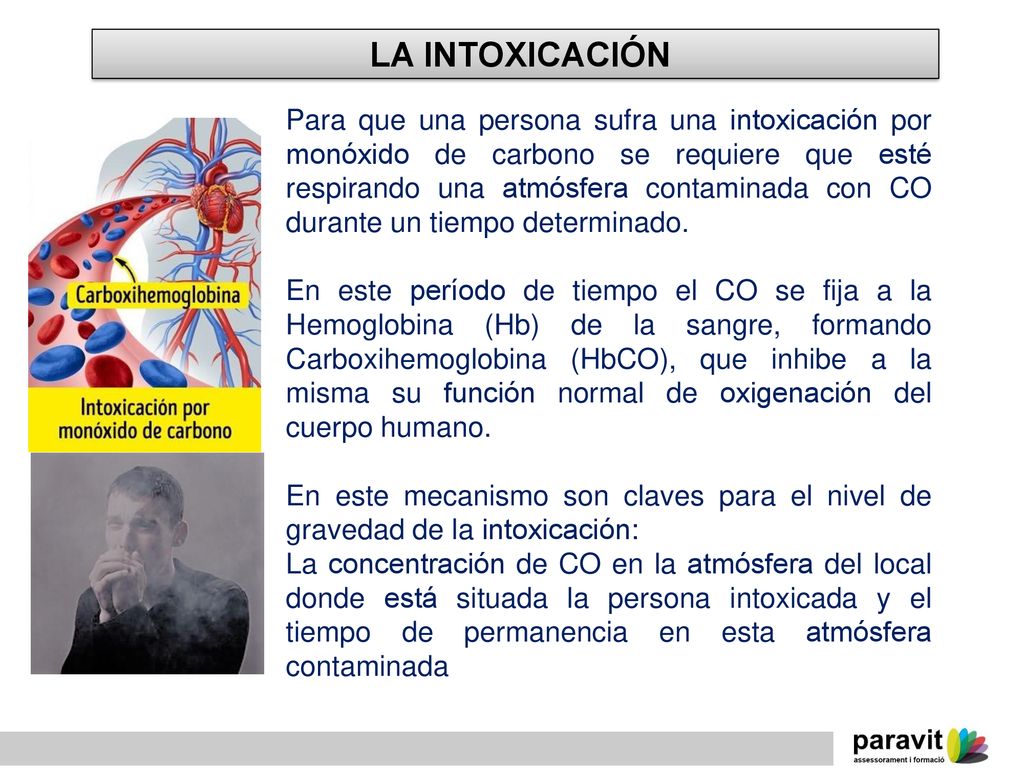 LA INTOXICACIÓN

Carboxihemoglobina

Intoxicación por monóxido de carbono

Para que una persona sufra una intoxicación por monóxido de carbono se requiere que esté respirando una atmósfera contaminada con CO durante un tiempo determinado.

En este período de tiempo el CO se fija a la Hemoglobina (Hb) de la sangre, formando Carboxihemoglobina (HbCO), que inhibe a la misma su función normal de oxigenación del cuerpo humano.

En este mecanismo son claves para el nivel de gravedad de la intoxicación:
La concentración de CO en la atmósfera del local donde está situada la persona intoxicada y el tiempo de permanencia en esta atmósfera contaminada

paravit
assessorament i formació